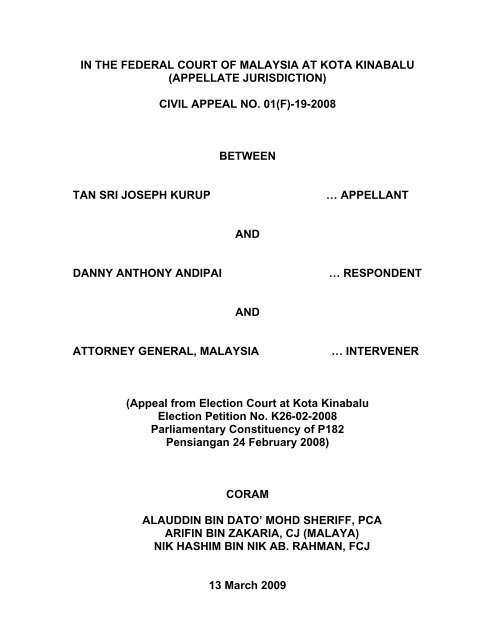 IN THE FEDERAL COURT OF MALAYSIA AT KOTA KINABALU
(APPELLATE JURISDICTION)

CIVIL APPEAL NO. 01(F)-19-2008

BETWEEN

TAN SRI JOSEPH KURUP … APPELLANT

AND

DANNY ANTHONY ANDIPAI … RESPONDENT

AND

ATTORNEY GENERAL, MALAYSIA … INTERVENER

(Appeal from Election Court at Kota Kinabalu
Election Petition No. K26-02-2008
Parliamentary Constituency of P182
Pensiangan 24 February 2008)

CORAM

ALAUDDIN BIN DATO' MOHD SHERIFF, PCA
ARIFIN BIN ZAKARIA, CJ (MALAYA)
NIK HASHIM BIN NIK AB. RAHMAN, FCJ

13 March 2009